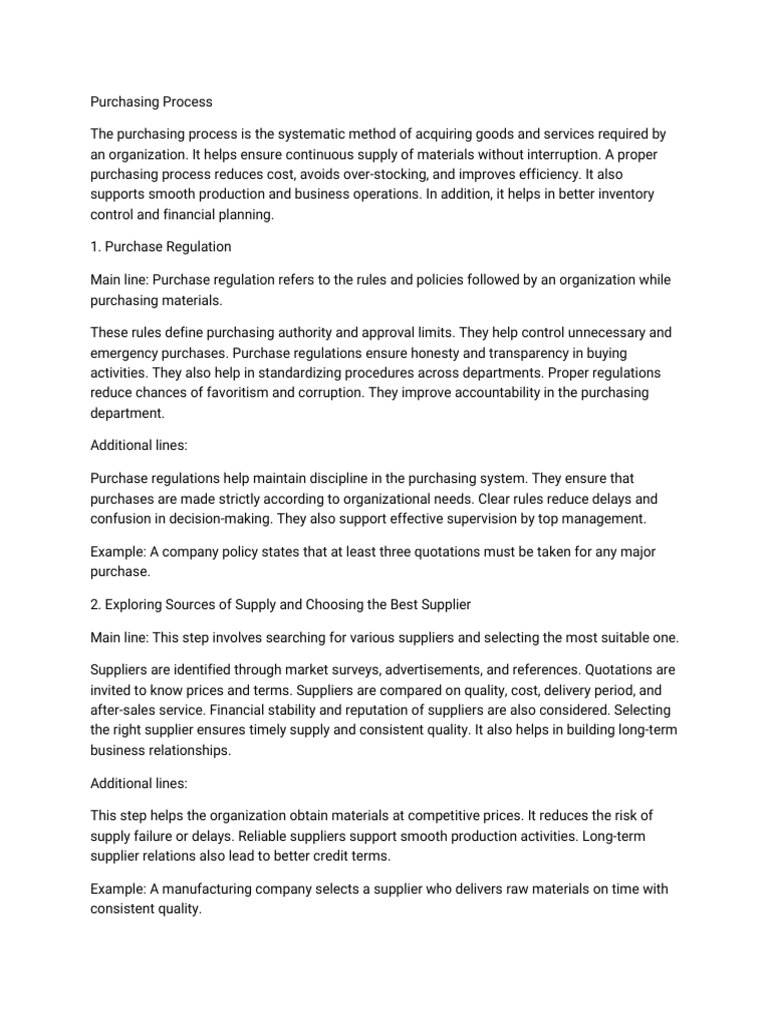 Purchasing Process

The purchasing process is the systematic method of acquiring goods and services required by an organization. It helps ensure continuous supply of materials without interruption. A proper purchasing process reduces cost, avoids over-stocking, and improves efficiency. It also supports smooth production and business operations. In addition, it helps in better inventory control and financial planning.

1. Purchase Regulation

Main line: Purchase regulation refers to the rules and policies followed by an organization while purchasing materials.

These rules define purchasing authority and approval limits. They help control unnecessary and emergency purchases. Purchase regulations ensure honesty and transparency in buying activities. They also help in standardizing procedures across departments. Proper regulations reduce chances of favoritism and corruption. They improve accountability in the purchasing department.

Additional lines:

Purchase regulations help maintain discipline in the purchasing system. They ensure that purchases are made strictly according to organizational needs. Clear rules reduce delays and confusion in decision-making. They also support effective supervision by top management.

Example: A company policy states that at least three quotations must be taken for any major purchase.

2. Exploring Sources of Supply and Choosing the Best Supplier

Main line: This step involves searching for various suppliers and selecting the most suitable one.

Suppliers are identified through market surveys, advertisements, and references. Quotations are invited to know prices and terms. Suppliers are compared on quality, cost, delivery period, and after-sales service. Financial stability and reputation of suppliers are also considered. Selecting the right supplier ensures timely supply and consistent quality. It also helps in building long-term business relationships.

Additional lines:

This step helps the organization obtain materials at competitive prices. It reduces the risk of supply failure or delays. Reliable suppliers support smooth production activities. Long-term supplier relations also lead to better credit terms.

Example: A manufacturing company selects a supplier who delivers raw materials on time with consistent quality.